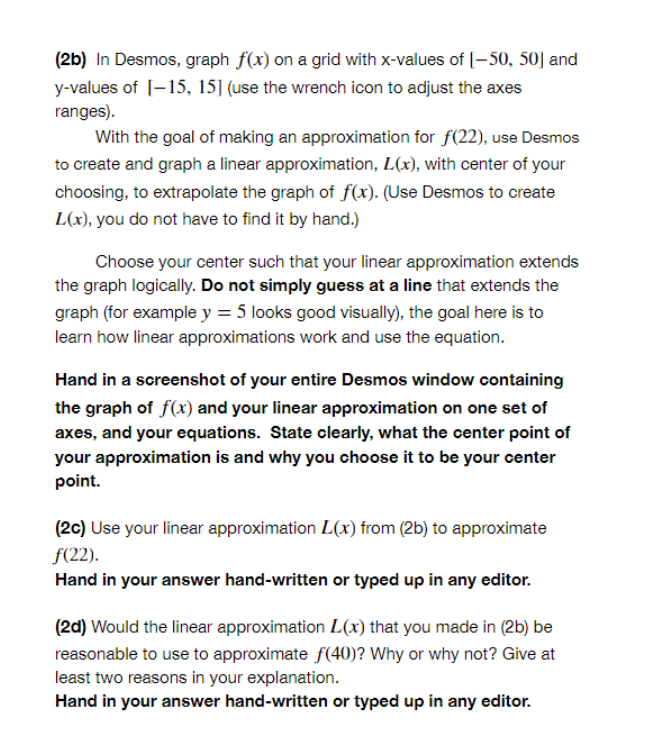 (2b) In Desmos, graph $f(x)$ on a grid with x-values of $[-50, 50]$ and y-values of $[-15, 15]$ (use the wrench icon to adjust the axes ranges).

With the goal of making an approximation for $f(22)$, use Desmos to create and graph a linear approximation, $L(x)$, with center of your choosing, to extrapolate the graph of $f(x)$. (Use Desmos to create $L(x)$, you do not have to find it by hand.)

Choose your center such that your linear approximation extends the graph logically. Do not simply guess at a line that extends the graph (for example $y = 5$ looks good visually), the goal here is to learn how linear approximations work and use the equation.

Hand in a screenshot of your entire Desmos window containing the graph of $f(x)$ and your linear approximation on one set of axes, and your equations. State clearly, what the center point of your approximation is and why you choose it to be your center point.

(2c) Use your linear approximation $L(x)$ from (2b) to approximate $f(22)$.
Hand in your answer hand-written or typed up in any editor.

(2d) Would the linear approximation $L(x)$ that you made in (2b) be reasonable to use to approximate $f(40)$? Why or why not? Give at least two reasons in your explanation.
Hand in your answer hand-written or typed up in any editor.